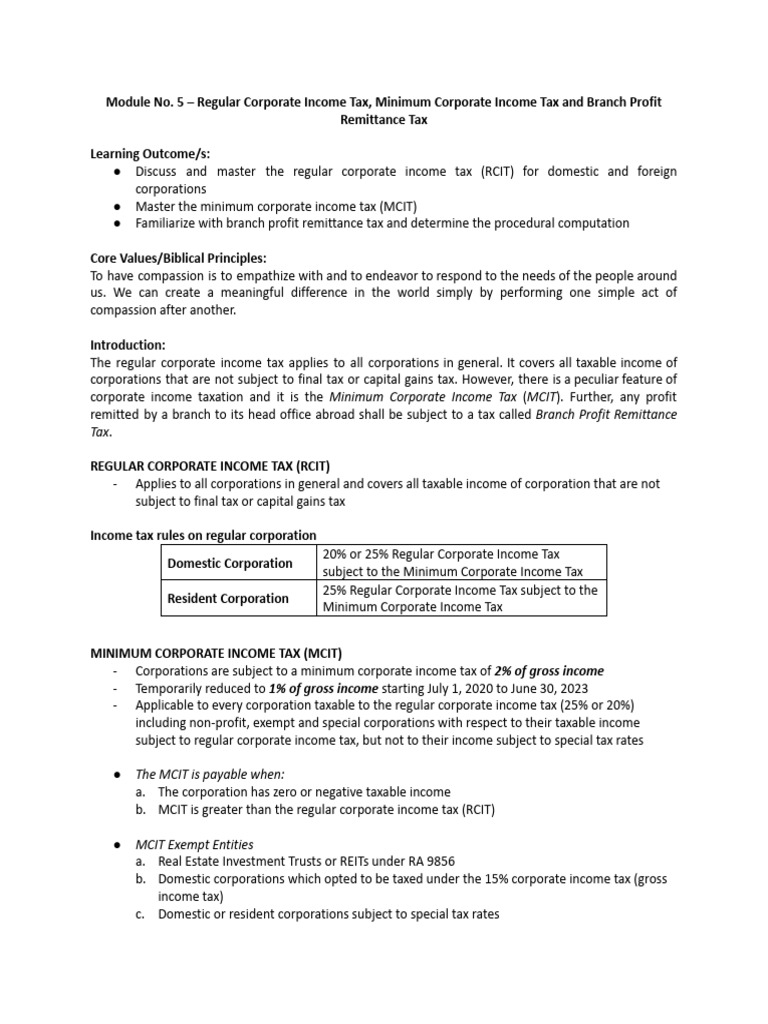 Module No. 5 – Regular Corporate Income Tax, Minimum Corporate Income Tax and Branch Profit Remittance Tax

Learning Outcome/s:
● Discuss and master the regular corporate income tax (RCIT) for domestic and foreign corporations
● Master the minimum corporate income tax (MCIT)
● Familiarize with branch profit remittance tax and determine the procedural computation

Core Values/Biblical Principles:
To have compassion is to empathize with and to endeavor to respond to the needs of the people around us. We can create a meaningful difference in the world simply by performing one simple act of compassion after another.

Introduction:
The regular corporate income tax applies to all corporations in general. It covers all taxable income of corporations that are not subject to final tax or capital gains tax. However, there is a peculiar feature of corporate income taxation and it is the Minimum Corporate Income Tax (MCIT). Further, any profit remitted by a branch to its head office abroad shall be subject to a tax called Branch Profit Remittance Tax.

REGULAR CORPORATE INCOME TAX (RCIT)
- Applies to all corporations in general and covers all taxable income of corporation that are not subject to final tax or capital gains tax

Income tax rules on regular corporation

| Domestic Corporation | 20% or 25% Regular Corporate Income Tax subject to the Minimum Corporate Income Tax |
|---|---|
| Resident Corporation | 25% Regular Corporate Income Tax subject to the Minimum Corporate Income Tax |

MINIMUM CORPORATE INCOME TAX (MCIT)
- Corporations are subject to a minimum corporate income tax of 2% of gross income
- Temporarily reduced to 1% of gross income starting July 1, 2020 to June 30, 2023
- Applicable to every corporation taxable to the regular corporate income tax (25% or 20%) including non-profit, exempt and special corporations with respect to their taxable income subject to regular corporate income tax, but not to their income subject to special tax rates

● The MCIT is payable when:
a. The corporation has zero or negative taxable income
b. MCIT is greater than the regular corporate income tax (RCIT)

● MCIT Exempt Entities
a. Real Estate Investment Trusts or REITs under RA 9856
b. Domestic corporations which opted to be taxed under the 15% corporate income tax (gross income tax)
c. Domestic or resident corporations subject to special tax rates